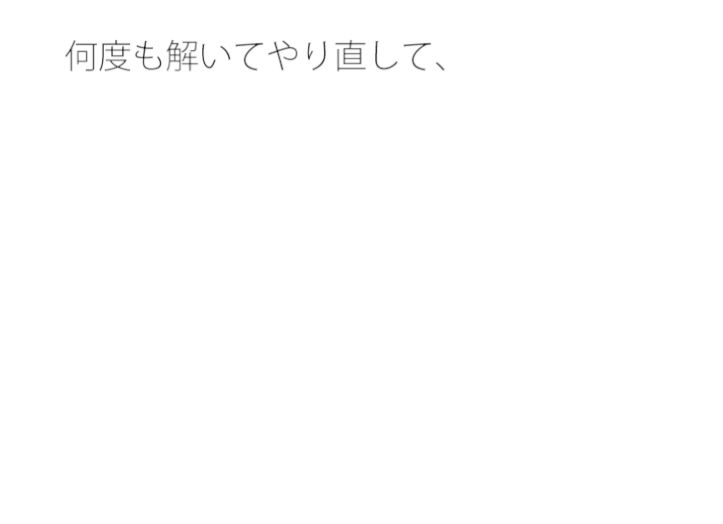 何度も解いてやり直して、